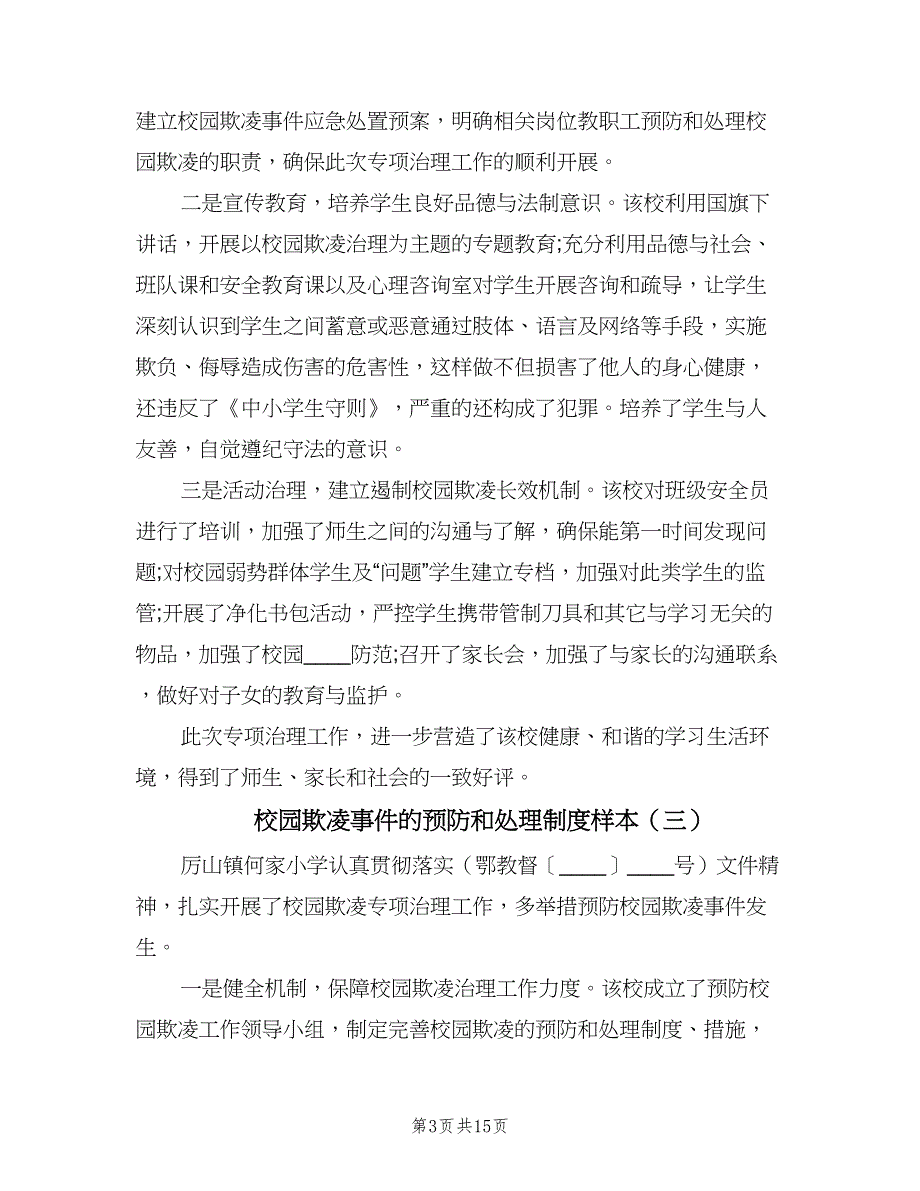 建立校园欺凌事件应急处置预案，明确相关岗位教职工预防和处理校园欺凌的职责，确保此次专项治理工作的顺利开展。

二是宣传教育，培养学生良好品德与法制意识。该校利用国旗下讲话，开展以校园欺凌治理为主题的专题教育;充分利用品德与社会、班队课和安全教育课以及心理咨询室对学生开展咨询和疏导，让学生深刻认识到学生之间蓄意或恶意通过肢体、语言及网络等手段，实施欺负、侮辱造成伤害的危害性，这样做不但损害了他人的身心健康，还违反了《中小学生守则》，严重的还构成了犯罪。培养了学生与人友善，自觉遵纪守法的意识。

三是活动治理，建立遏制校园欺凌长效机制。该校对班级安全员进行了培训，加强了师生之间的沟通与了解，确保能第一时间发现问题;对校园弱势群体学生及“问题”学生建立专档，加强对此类学生的监管;开展了净化书包活动，严控学生携带管制刀具和其它与学习无关的物品，加强了校园____防范;召开了家长会，加强了与家长的沟通联系，做好对子女的教育与监护。

此次专项治理工作，进一步营造了该校健康、和谐的学习生活环境，得到了师生、家长和社会的一致好评。

校园欺凌事件的预防和处理制度样本（三）

厉山镇何家小学认真贯彻落实（鄂教督〔____〕____号）文件精神，扎实开展了校园欺凌专项治理工作，多举措预防校园欺凌事件发生。

一是健全机制，保障校园欺凌治理工作力度。该校成立了预防校园欺凌工作领导小组，制定完善校园欺凌的预防和处理制度、措施，

第3页 共15页